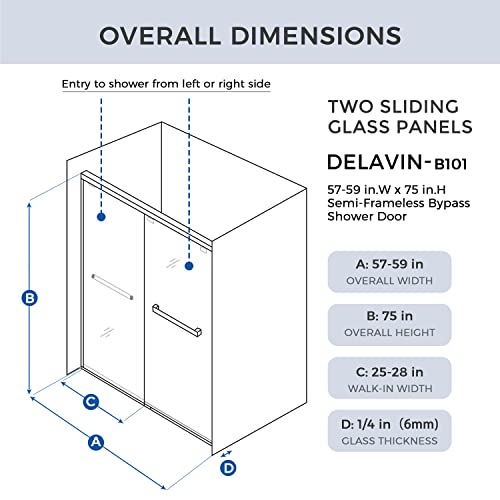 OVERALL DIMENSIONS

Entry to shower from left or right side

B

C

A

D

TWO SLIDING GLASS PANELS

DELAVIN-B101

57-59 in.W x 75 in.H Semi-Frameless Bypass Shower Door

A: 57-59 in
OVERALL WIDTH

B: 75 in
OVERALL HEIGHT

C: 25-28 in
WALK-IN WIDTH

D: 1/4 in (6mm)
GLASS THICKNESS